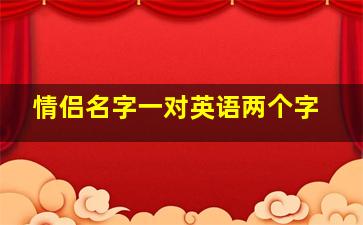 情侣名字一对英语两个字